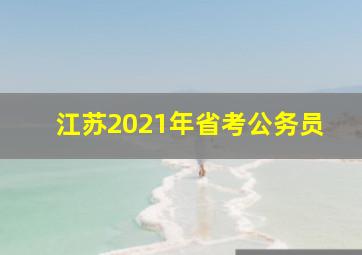 江苏2021年省考公务员